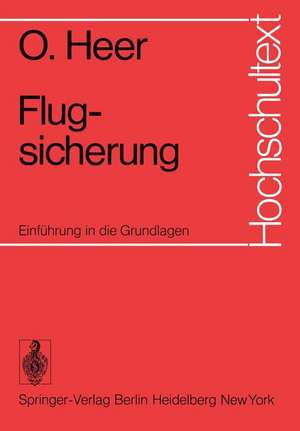 O. Heer

Flugsicherung

Einführung in die Grundlagen

Hochschultext

Springer-Verlag Berlin Heidelberg New York